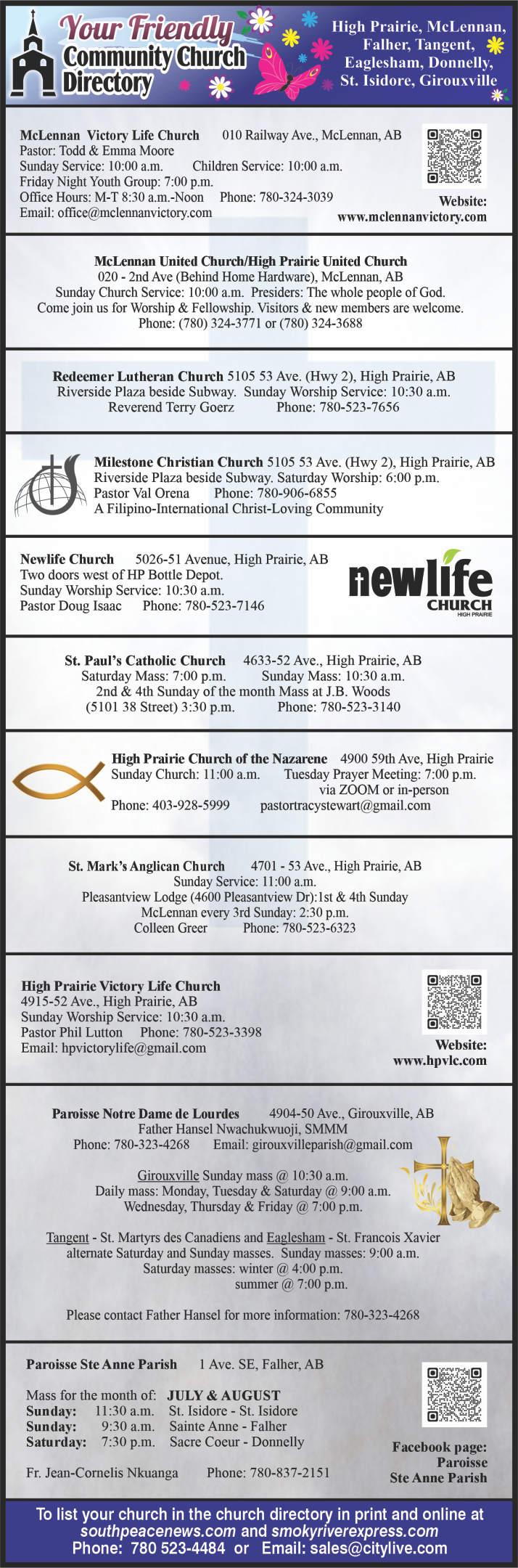 Your Friendly Community Church Directory

High Prairie, McLennan, Falher, Tangent, Eaglesham, Donnelly, St. Isidore, Girouxville

McLennan Victory Life Church 010 Railway Ave., McLennan, AB
Pastor: Todd & Emma Moore
Sunday Service: 10:00 a.m. Children Service: 10:00 a.m.
Friday Night Youth Group: 7:00 p.m.
Office Hours: M-T 8:30 a.m.-Noon Phone: 780-324-3039
Email: office@mclennanvictory.com
Website: www.mclennanvictory.com

McLennan United Church/High Prairie United Church
020 - 2nd Ave (Behind Home Hardware), McLennan, AB
Sunday Church Service: 10:00 a.m. Presiders: The whole people of God.
Come join us for Worship & Fellowship. Visitors & new members are welcome.
Phone: (780) 324-3771 or (780) 324-3688

Redeemer Lutheran Church 5105 53 Ave. (Hwy 2), High Prairie, AB
Riverside Plaza beside Subway. Sunday Worship Service: 10:30 a.m.
Reverend Terry Goerz Phone: 780-523-7656

Milestone Christian Church 5105 53 Ave. (Hwy 2), High Prairie, AB
Riverside Plaza beside Subway. Saturday Worship: 6:00 p.m.
Pastor Val Orena Phone: 780-906-6855
A Filipino-International Christ-Loving Community

Newlife Church 5026-51 Avenue, High Prairie, AB
Two doors west of HP Bottle Depot.
Sunday Worship Service: 10:30 a.m.
Pastor Doug Isaac Phone: 780-523-7146
newlife CHURCH HIGH PRAIRIE

St. Paul's Catholic Church 4633-52 Ave., High Prairie, AB
Saturday Mass: 7:00 p.m. Sunday Mass: 10:30 a.m.
2nd & 4th Sunday of the month Mass at J.B. Woods
(5101 38 Street) 3:30 p.m. Phone: 780-523-3140

High Prairie Church of the Nazarene 4900 59th Ave, High Prairie
Sunday Church: 11:00 a.m. Tuesday Prayer Meeting: 7:00 p.m.
via ZOOM or in-person
Phone: 403-928-5999 pastortracystewart@gmail.com

St. Mark's Anglican Church 4701 - 53 Ave., High Prairie, AB
Sunday Service: 11:00 a.m.
Pleasantview Lodge (4600 Pleasantview Dr):1st & 4th Sunday
McLennan every 3rd Sunday: 2:30 p.m.
Colleen Greer Phone: 780-523-6323

High Prairie Victory Life Church
4915-52 Ave., High Prairie, AB
Sunday Worship Service: 10:30 a.m.
Pastor Phil Lutton Phone: 780-523-3398
Email: hpvictorylife@gmail.com
Website: www.hpvlc.com

Paroisse Notre Dame de Lourdes 4904-50 Ave., Girouxville, AB
Father Hansel Nwachukwuoji, SMMM
Phone: 780-323-4268 Email: girouxvilleparish@gmail.com

Girouxville Sunday mass @ 10:30 a.m.
Daily mass: Monday, Tuesday & Saturday @ 9:00 a.m.
Wednesday, Thursday & Friday @ 7:00 p.m.

Tangent - St. Martyrs des Canadiens and Eaglesham - St. Francois Xavier alternate Saturday and Sunday masses. Sunday masses: 9:00 a.m.
Saturday masses: winter @ 4:00 p.m.
summer @ 7:00 p.m.

Please contact Father Hansel for more information: 780-323-4268

Paroisse Ste Anne Parish 1 Ave. SE, Falher, AB

Mass for the month of: JULY & AUGUST
Sunday: 11:30 a.m. St. Isidore - St. Isidore
Sunday: 9:30 a.m. Sainte Anne - Falher
Saturday: 7:30 p.m. Sacre Coeur - Donnelly

Fr. Jean-Cornelis Nkuanga Phone: 780-837-2151
Facebook page: Paroisse Ste Anne Parish

To list your church in the church directory in print and online at southpeacenews.com and smokyriverexpress.com
Phone: 780 523-4484 or Email: sales@citylive.com